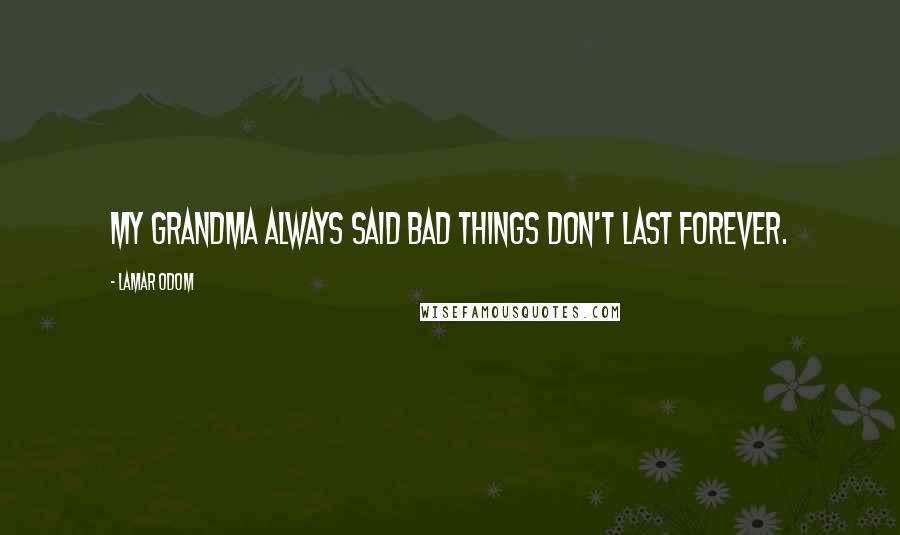 MY GRANDMA ALWAYS SAID BAD THINGS DON'T LAST FOREVER.

- LAMAR ODOM

WISEFAMOUSQUOTES.COM